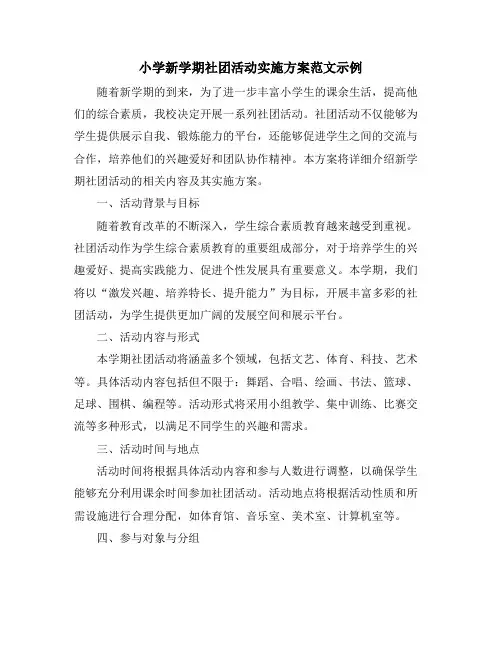 小学新学期社团活动实施方案范文示例

随着新学期的到来，为了进一步丰富小学生的课余生活，提高他们的综合素质，我校决定开展一系列社团活动。社团活动不仅能够为学生提供展示自我、锻炼能力的平台，还能够促进学生之间的交流与合作，培养他们的兴趣爱好和团队协作精神。本方案将详细介绍新学期社团活动的相关内容及其实施方案。

一、活动背景与目标

随着教育改革的不断深入，学生综合素质教育越来越受到重视。社团活动作为学生综合素质教育的重要组成部分，对于培养学生的兴趣爱好、提高实践能力、促进个性发展具有重要意义。本学期，我们将以“激发兴趣、培养特长、提升能力”为目标，开展丰富多彩的社团活动，为学生提供更加广阔的发展空间和展示平台。

二、活动内容与形式

本学期社团活动将涵盖多个领域，包括文艺、体育、科技、艺术等。具体活动内容包括但不限于：舞蹈、合唱、绘画、书法、篮球、足球、围棋、编程等。活动形式将采用小组教学、集中训练、比赛交流等多种形式，以满足不同学生的兴趣和需求。

三、活动时间与地点

活动时间将根据具体活动内容和参与人数进行调整，以确保学生能够充分利用课余时间参加社团活动。活动地点将根据活动性质和所需设施进行合理分配，如体育馆、音乐室、美术室、计算机室等。

四、参与对象与分组